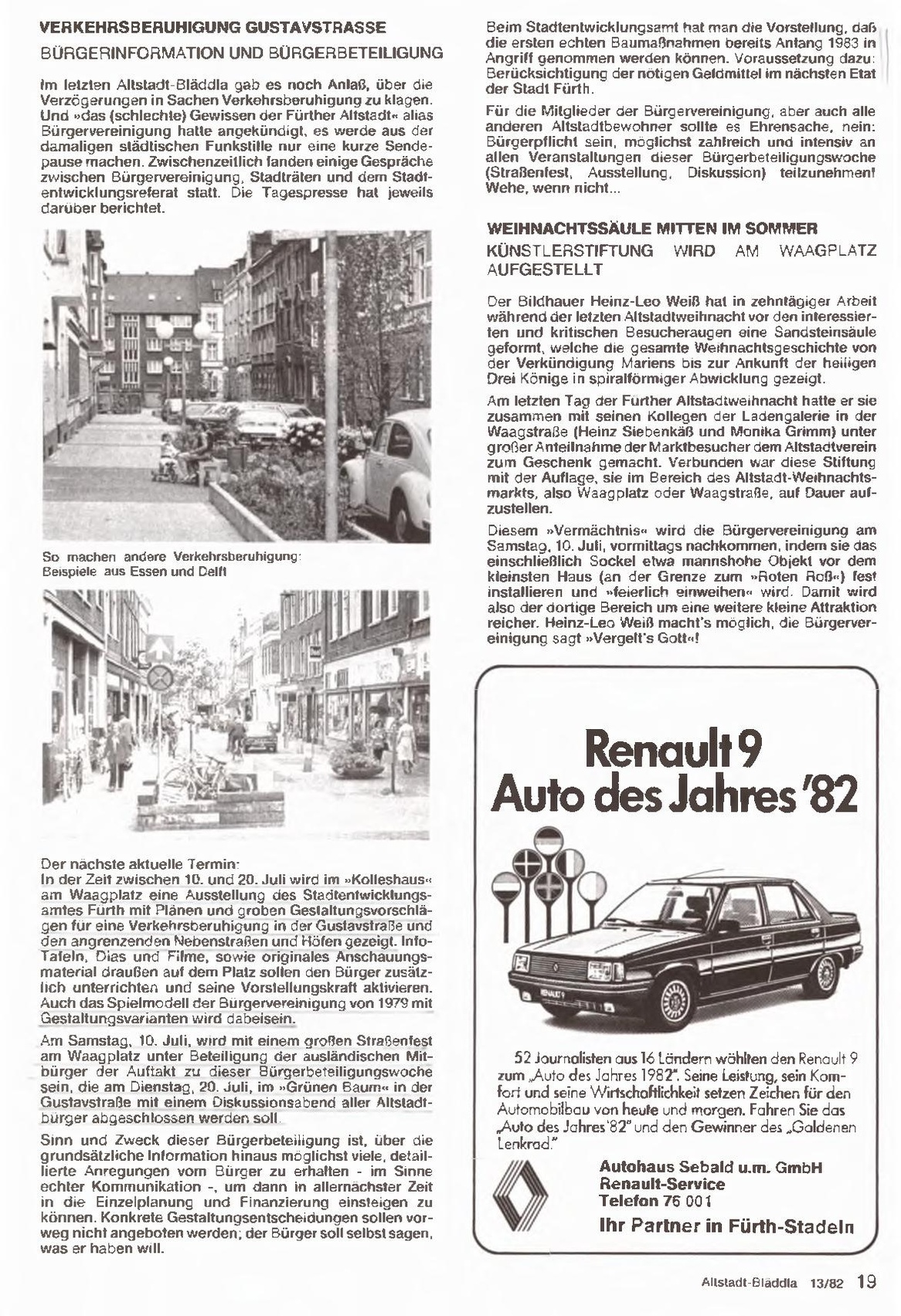 VERKEHRSBERUHIGUNG GUSTAVSTRASSE

BÜRGERINFORMATION UND BÜRGERBETEILIGUNG

Im letzten Altstadt-Bläddla gab es noch Anlaß, über die Verzögerungen in Sachen Verkehrsberuhigung zu klagen. Und »das (schlechte) Gewissen der Fürther Altstadt« alias Bürgervereinigung hatte angekündigt, es werde aus der damaligen städtischen Funkstille nur eine kurze Sendepause machen. Zwischenzeitlich fanden einige Gespräche zwischen Bürgervereinigung, Stadträten und dem Stadtentwicklungsreferat statt. Die Tagespresse hat jeweils darüber berichtet.

So machen andere Verkehrsberuhigung: Beispiele aus Essen und Delft

Der nächste aktuelle Termin:
In der Zeit zwischen 10. und 20. Juli wird im »Kolleshaus« am Waagplatz eine Ausstellung des Stadtentwicklungsamtes Fürth mit Plänen und groben Gestaltungsvorschlägen für eine Verkehrsberuhigung in der Gustavstraße und den angrenzenden Nebenstraßen und Höfen gezeigt. Info-Tafeln, Dias und Filme, sowie originales Anschauungsmaterial draußen auf dem Platz sollen den Bürger zusätzlich unterrichten und seine Vorstellungskraft aktivieren. Auch das Spielmodell der Bürgervereinigung von 1979 mit Gestaltungsvarianten wird dabeisein.

Am Samstag, 10. Juli, wird mit einem großen Straßenfest am Waagplatz unter Beteiligung der ausländischen Mitbürger der Auftakt zu dieser Bürgerbeteiligungswoche sein, die am Dienstag, 20. Juli, im »Grünen Baum« in der Gustavstraße mit einem Diskussionsabend aller Altstadtbürger abgeschlossen werden soll.

Sinn und Zweck dieser Bürgerbeteiligung ist, über die grundsätzliche Information hinaus möglichst viele, detaillierte Anregungen vom Bürger zu erhalten - im Sinne echter Kommunikation -, um dann in allernächster Zeit in die Einzelplanung und Finanzierung einsteigen zu können. Konkrete Gestaltungsentscheidungen sollen vorweg nicht angeboten werden; der Bürger soll selbst sagen, was er haben will.

Beim Stadtentwicklungsamt hat man die Vorstellung, daß die ersten echten Baumaßnahmen bereits Anfang 1983 in Angriff genommen werden können. Voraussetzung dazu: Berücksichtigung der nötigen Geldmittel im nächsten Etat der Stadt Fürth.

Für die Mitglieder der Bürgervereinigung, aber auch alle anderen Altstadtbewohner sollte es Ehrensache, nein: Bürgerpflicht sein, möglichst zahlreich und intensiv an allen Veranstaltungen dieser Bürgerbeteiligungswoche (Straßenfest, Ausstellung, Diskussion) teilzunehmen! Wehe, wenn nicht...

WEIHNACHTSSÄULE MITTEN IM SOMMER

KÜNSTLERSTIFTUNG WIRD AM WAAGPLATZ AUFGESTELLT

Der Bildhauer Heinz-Leo Weiß hat in zehntägiger Arbeit während der letzten Altstadtweihnacht vor den interessierten und kritischen Besucheraugen eine Sandsteinsäule geformt, welche die gesamte Weihnachtsgeschichte von der Verkündigung Mariens bis zur Ankunft der heiligen Drei Könige in spiralförmiger Abwicklung gezeigt.

Am letzten Tag der Fürther Altstadtweihnacht hatte er sie zusammen mit seinen Kollegen der Ladengalerie in der Waagstraße (Heinz Siebenkäß und Monika Grimm) unter großer Anteilnahme der Marktbesucher dem Altstadtverein zum Geschenk gemacht. Verbunden war diese Stiftung mit der Auflage, sie im Bereich des Altstadt-Weihnachtsmarkts, also Waagplatz oder Waagstraße, auf Dauer aufzustellen.

Diesem »Vermächtnis« wird die Bürgervereinigung am Samstag, 10. Juli, vormittags nachkommen, indem sie das einschließlich Sockel etwa mannshohe Objekt vor dem kleinsten Haus (an der Grenze zum »Roten Roß«) fest installieren und »feierlich einweihen« wird. Damit wird also der dortige Bereich um eine weitere kleine Attraktion reicher. Heinz-Leo Weiß macht's möglich, die Bürgervereinigung sagt »Vergelt's Gott«!

Renault 9
Auto des Jahres '82

RENAULT 9

52 Journalisten aus 16 Ländern wählten den Renault 9 zum „Auto des Jahres 1982". Seine Leistung, sein Komfort und seine Wirtschaftlichkeit setzen Zeichen für den Automobilbau von heute und morgen. Fahren Sie das „Auto des Jahres '82" und den Gewinner des „Goldenen Lenkrad."

Autohaus Sebald u.m. GmbH
Renault-Service
Telefon 76 001
Ihr Partner in Fürth-Stadeln

Altstadt-Bläddla 13/82 19